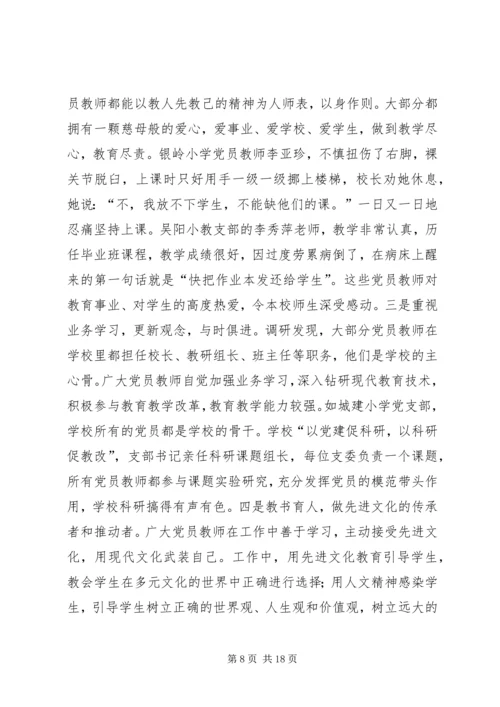 员教师都能以教人先教己的精神为人师表，以身作则。大部分都拥有一颗慈母般的爱心，爱事业、爱学校、爱学生，做到教学尽心，教育尽责。银岭小学党员教师李亚珍，不慎扭伤了右脚，裸关节脱臼，上课时只好用手一级一级挪上楼梯，校长劝她休息，她说：“不，我放不下学生，不能缺他们的课。”一日又一日地忍痛坚持上课。吴阳小教支部的李秀萍老师，教学非常认真，历任毕业班课程，教学成绩很好，因过度劳累病倒了，在病床上醒来的第一句话就是“快把作业本发还给学生”。这些党员教师对教育事业、对学生的高度热爱，令本校师生深受感动。三是重视业务学习，更新观念，与时俱进。调研发现，大部分党员教师在学校里都担任校长、教研组长、班主任等职务，他们是学校的主心骨。广大党员教师自觉加强业务学习，深入钻研现代教育技术，积极参与教育教学改革，教育教学能力较强。如城建小学党支部，学校所有的党员都是学校的骨干。学校“以党建促科研，以科研促教改”，支部书记亲任科研课题组长，每位支委负责一个课题，所有党员教师都参与课题实验研究，充分发挥党员的模范带头作用，学校科研搞得有声有色。四是教书育人，做先进文化的传承者和推动者。广大党员教师在工作中善于学习，主动接受先进文化，用现代文化武装自己。工作中，用先进文化教育引导学生，教会学生在多元文化的世界中正确进行选择；用人文精神感染学生，引导学生树立正确的世界观、人生观和价值观，树立远大的

第 8 页 共 18 页